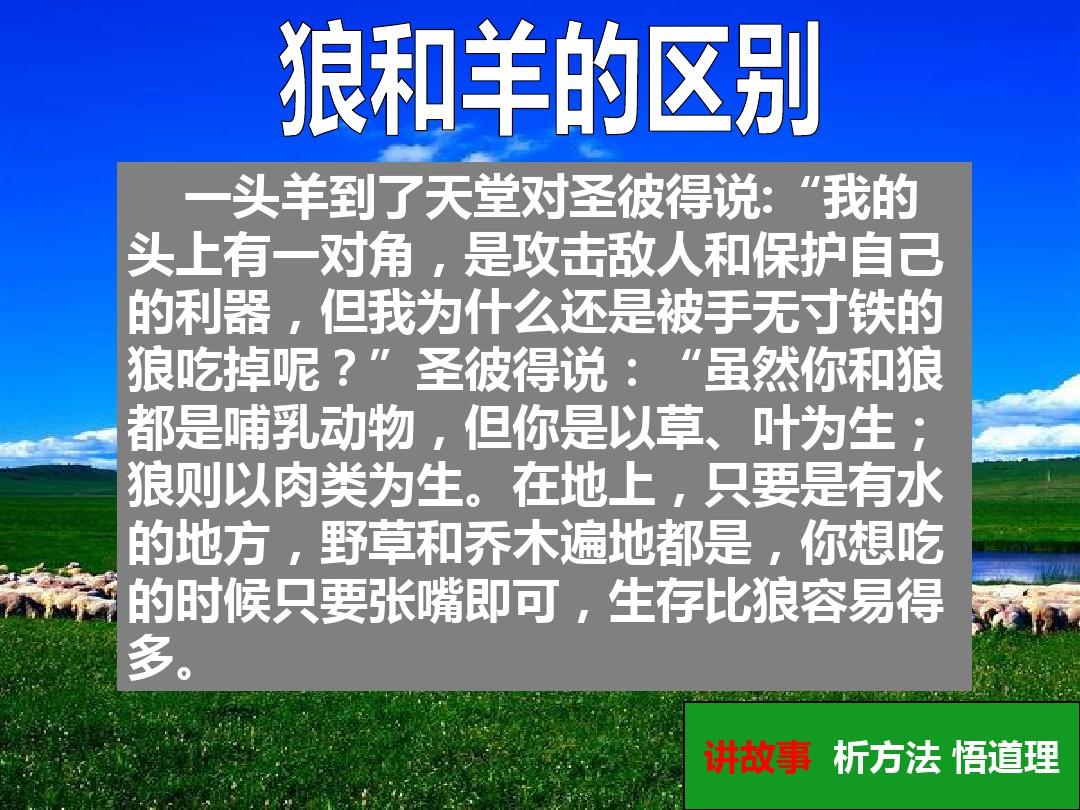 狼和羊的区别

一头羊到了天堂对圣彼得说:“我的头上有一对角，是攻击敌人和保护自己的利器，但我为什么还是被手无寸铁的狼吃掉呢？”圣彼得说：“虽然你和狼都是哺乳动物，但你是以草、叶为生；狼则以肉类为生。在地上，只要是有水的地方，野草和乔木遍地都是，你想吃的时候只要张嘴即可，生存比狼容易得多。

讲故事 析方法 悟道理